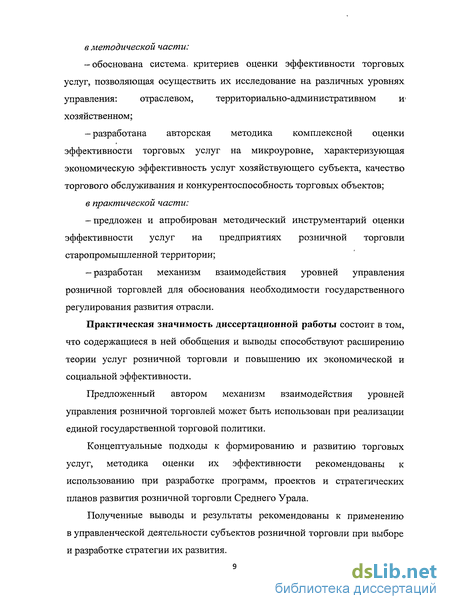 в методической части:

– обоснована система критериев оценки эффективности торговых услуг, позволяющая осуществить их исследование на различных уровнях управления: отраслевом, территориально-административном и хозяйственном;

– разработана авторская методика комплексной оценки эффективности торговых услуг на микроуровне, характеризующая экономическую эффективность услуг хозяйствующего субъекта, качество торгового обслуживания и конкурентоспособность торговых объектов;

в практической части:

– предложен и апробирован методический инструментарий оценки эффективности услуг на предприятиях розничной торговли старопромышленной территории;

– разработан механизм взаимодействия уровней управления розничной торговлей для обоснования необходимости государственного регулирования развития отрасли.

Практическая значимость диссертационной работы состоит в том, что содержащиеся в ней обобщения и выводы способствуют расширению теории услуг розничной торговли и повышению их экономической и социальной эффективности.

Предложенный автором механизм взаимодействия уровней управления розничной торговлей может быть использован при реализации единой государственной торговой политики.

Концептуальные подходы к формированию и развитию торговых услуг, методика оценки их эффективности рекомендованы к использованию при разработке программ, проектов и стратегических планов развития розничной торговли Среднего Урала.

Полученные выводы и результаты рекомендованы к применению в управленческой деятельности субъектов розничной торговли при выборе и разработке стратегии их развития.

9

dsLib.net
библиотека диссертаций